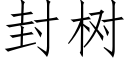 封树